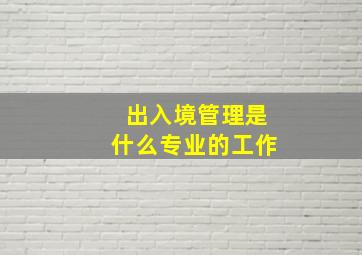 出入境管理是
什么专业的工作